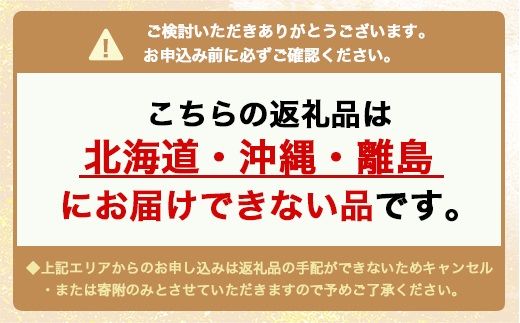 ご検討いただきありがとうございます。
お申込み前に必ずご確認ください。

こちらの返礼品は
北海道・沖縄・離島
にお届けできない品です。

◆上記エリアからのお申し込みは返礼品の手配ができないためキャンセル・または寄附のみとさせていただきますので予めご了承ください。